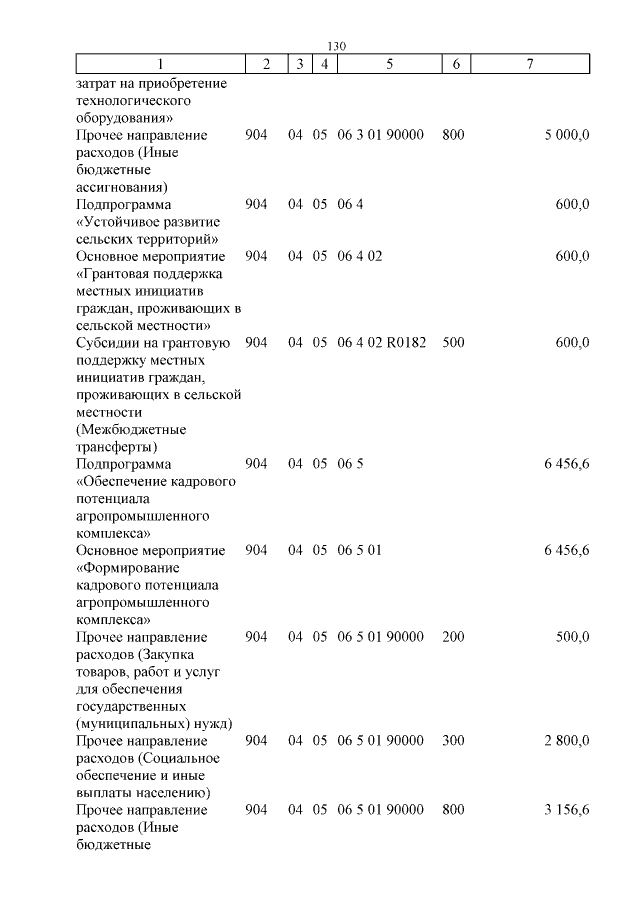 130

| 1 | 2 | 3 | 4 | 5 | 6 | 7 |
|---|---|---|---|---|---|---|
| затрат на приобретение технологического оборудования» | | | | | | |
| Прочее направление расходов (Иные бюджетные ассигнования) | 904 | 04 | 05 | 06 3 01 90000 | 800 | 5 000,0 |
| Подпрограмма «Устойчивое развитие сельских территорий» | 904 | 04 | 05 | 06 4 | | 600,0 |
| Основное мероприятие «Грантовая поддержка местных инициатив граждан, проживающих в сельской местности» | 904 | 04 | 05 | 06 4 02 | | 600,0 |
| Субсидии на грантовую поддержку местных инициатив граждан, проживающих в сельской местности (Межбюджетные трансферты) | 904 | 04 | 05 | 06 4 02 R0182 | 500 | 600,0 |
| Подпрограмма «Обеспечение кадрового потенциала агропромышленного комплекса» | 904 | 04 | 05 | 06 5 | | 6 456,6 |
| Основное мероприятие «Формирование кадрового потенциала агропромышленного комплекса» | 904 | 04 | 05 | 06 5 01 | | 6 456,6 |
| Прочее направление расходов (Закупка товаров, работ и услуг для обеспечения государственных (муниципальных) нужд) | 904 | 04 | 05 | 06 5 01 90000 | 200 | 500,0 |
| Прочее направление расходов (Социальное обеспечение и иные выплаты населению) | 904 | 04 | 05 | 06 5 01 90000 | 300 | 2 800,0 |
| Прочее направление расходов (Иные бюджетные | 904 | 04 | 05 | 06 5 01 90000 | 800 | 3 156,6 |